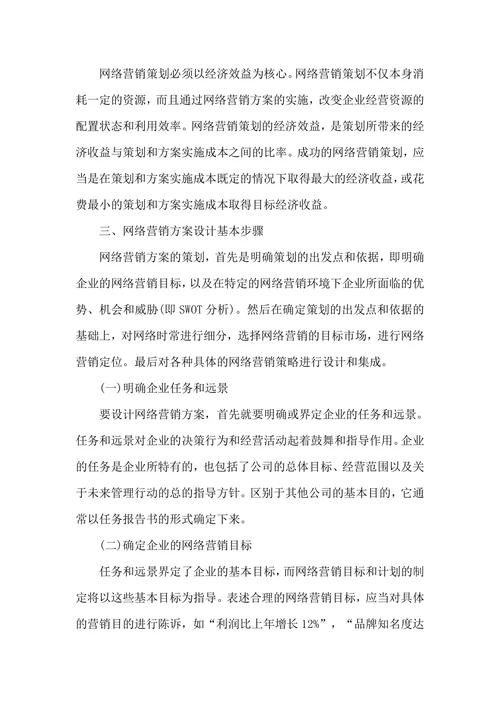 网络营销策划必须以经济效益为核心。网络营销策划不仅本身消耗一定的资源，而且通过网络营销方案的实施，改变企业经营资源的配置状态和利用效率。网络营销策划的经济效益，是策划所带来的经济收益与策划和方案实施成本之间的比率。成功的网络营销策划，应当是在策划和方案实施成本既定的情况下取得最大的经济收益，或花费最小的策划和方案实施成本取得目标经济收益。

三、网络营销方案设计基本步骤

网络营销方案的策划，首先是明确策划的出发点和依据，即明确企业的网络营销目标，以及在特定的网络营销环境下企业所面临的优势、机会和威胁(即 SWOT 分析)。然后在确定策划的出发点和依据的基础上，对网络时常进行细分，选择网络营销的目标市场，进行网络营销定位。最后对各种具体的网络营销策略进行设计和集成。

(一)明确企业任务和远景

要设计网络营销方案，首先就要明确或界定企业的任务和远景。任务和远景对企业的决策行为和经营活动起着鼓舞和指导作用。企业的任务是企业所特有的，也包括了公司的总体目标、经营范围以及关于未来管理行动的总的指导方针。区别于其他公司的基本目的，它通常以任务报告书的形式确定下来。

(二)确定企业的网络营销目标

任务和远景界定了企业的基本目标，而网络营销目标和计划的制定将以这些基本目标为指导。表述合理的网络营销目标，应当对具体的营销目的进行陈诉，如“利润比上年增长 12%”，“品牌知名度达